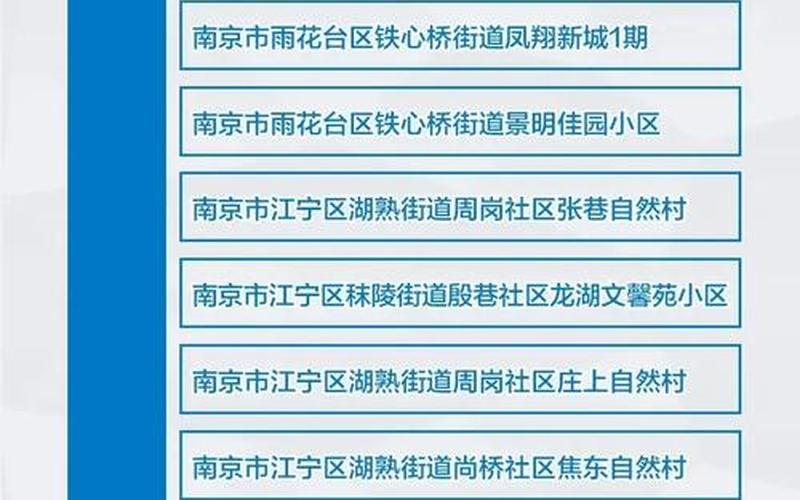 南京市雨花台区铁心桥街道凤翔新城1期

南京市雨花台区铁心桥街道景明佳园小区

南京市江宁区湖熟街道周岗社区张巷自然村

南京市江宁区秣陵街道殷巷社区龙湖文馨苑小区

南京市江宁区湖熟街道周岗社区庄上自然村

南京市江宁区湖熟街道尚桥社区焦东自然村